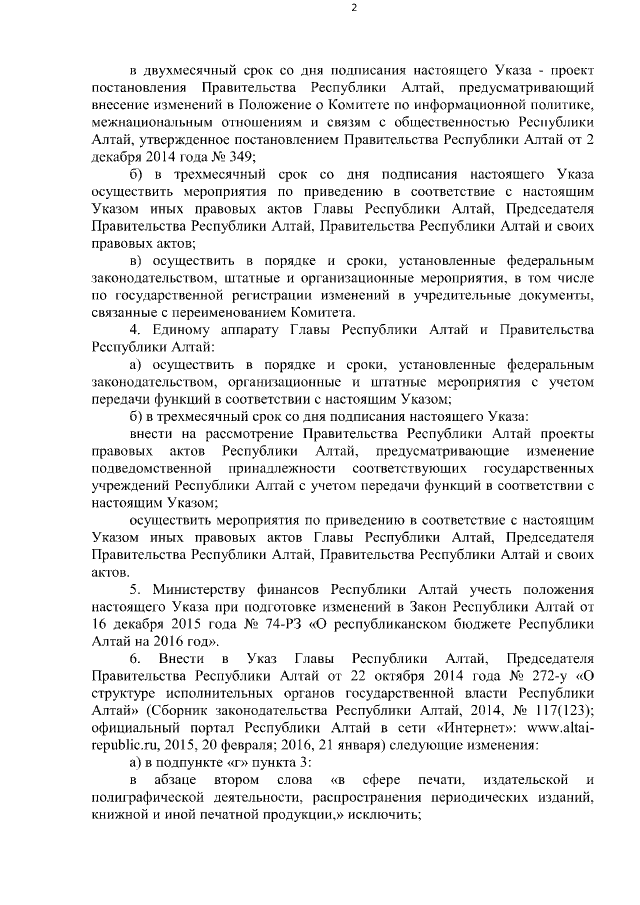 2

в двухмесячный срок со дня подписания настоящего Указа - проект постановления Правительства Республики Алтай, предусматривающий внесение изменений в Положение о Комитете по информационной политике, межнациональным отношениям и связям с общественностью Республики Алтай, утвержденное постановлением Правительства Республики Алтай от 2 декабря 2014 года № 349;

б) в трехмесячный срок со дня подписания настоящего Указа осуществить мероприятия по приведению в соответствие с настоящим Указом иных правовых актов Главы Республики Алтай, Председателя Правительства Республики Алтай, Правительства Республики Алтай и своих правовых актов;

в) осуществить в порядке и сроки, установленные федеральным законодательством, штатные и организационные мероприятия, в том числе по государственной регистрации изменений в учредительные документы, связанные с переименованием Комитета.

4. Единому аппарату Главы Республики Алтай и Правительства Республики Алтай:

а) осуществить в порядке и сроки, установленные федеральным законодательством, организационные и штатные мероприятия с учетом передачи функций в соответствии с настоящим Указом;

б) в трехмесячный срок со дня подписания настоящего Указа:

внести на рассмотрение Правительства Республики Алтай проекты правовых актов Республики Алтай, предусматривающие изменение подведомственной принадлежности соответствующих государственных учреждений Республики Алтай с учетом передачи функций в соответствии с настоящим Указом;

осуществить мероприятия по приведению в соответствие с настоящим Указом иных правовых актов Главы Республики Алтай, Председателя Правительства Республики Алтай, Правительства Республики Алтай и своих актов.

5. Министерству финансов Республики Алтай учесть положения настоящего Указа при подготовке изменений в Закон Республики Алтай от 16 декабря 2015 года № 74-РЗ «О республиканском бюджете Республики Алтай на 2016 год».

6. Внести в Указ Главы Республики Алтай, Председателя Правительства Республики Алтай от 22 октября 2014 года № 272-у «О структуре исполнительных органов государственной власти Республики Алтай» (Сборник законодательства Республики Алтай, 2014, № 117(123); официальный портал Республики Алтай в сети «Интернет»: www.altai-republic.ru, 2015, 20 февраля; 2016, 21 января) следующие изменения:

а) в подпункте «г» пункта 3:

в абзаце втором слова «в сфере печати, издательской и полиграфической деятельности, распространения периодических изданий, книжной и иной печатной продукции,» исключить;